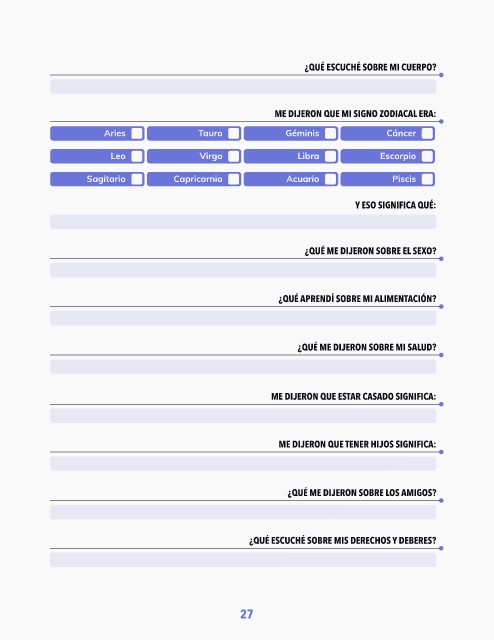 ¿QUÉ ESCUCHÉ SOBRE MI CUERPO?

ME DIJERON QUE MI SIGNO ZODIACAL ERA:

Aries
Tauro
Géminis
Cáncer
Leo
Virgo
Libra
Escorpio
Sagitario
Capricornio
Acuario
Piscis

Y ESO SIGNIFICA QUÉ:

¿QUÉ ME DIJERON SOBRE EL SEXO?

¿QUÉ APRENDÍ SOBRE MI ALIMENTACIÓN?

¿QUÉ ME DIJERON SOBRE MI SALUD?

ME DIJERON QUE ESTAR CASADO SIGNIFICA:

ME DIJERON QUE TENER HIJOS SIGNIFICA:

¿QUÉ ME DIJERON SOBRE LOS AMIGOS?

¿QUÉ ESCUCHÉ SOBRE MIS DERECHOS Y DEBERES?

27